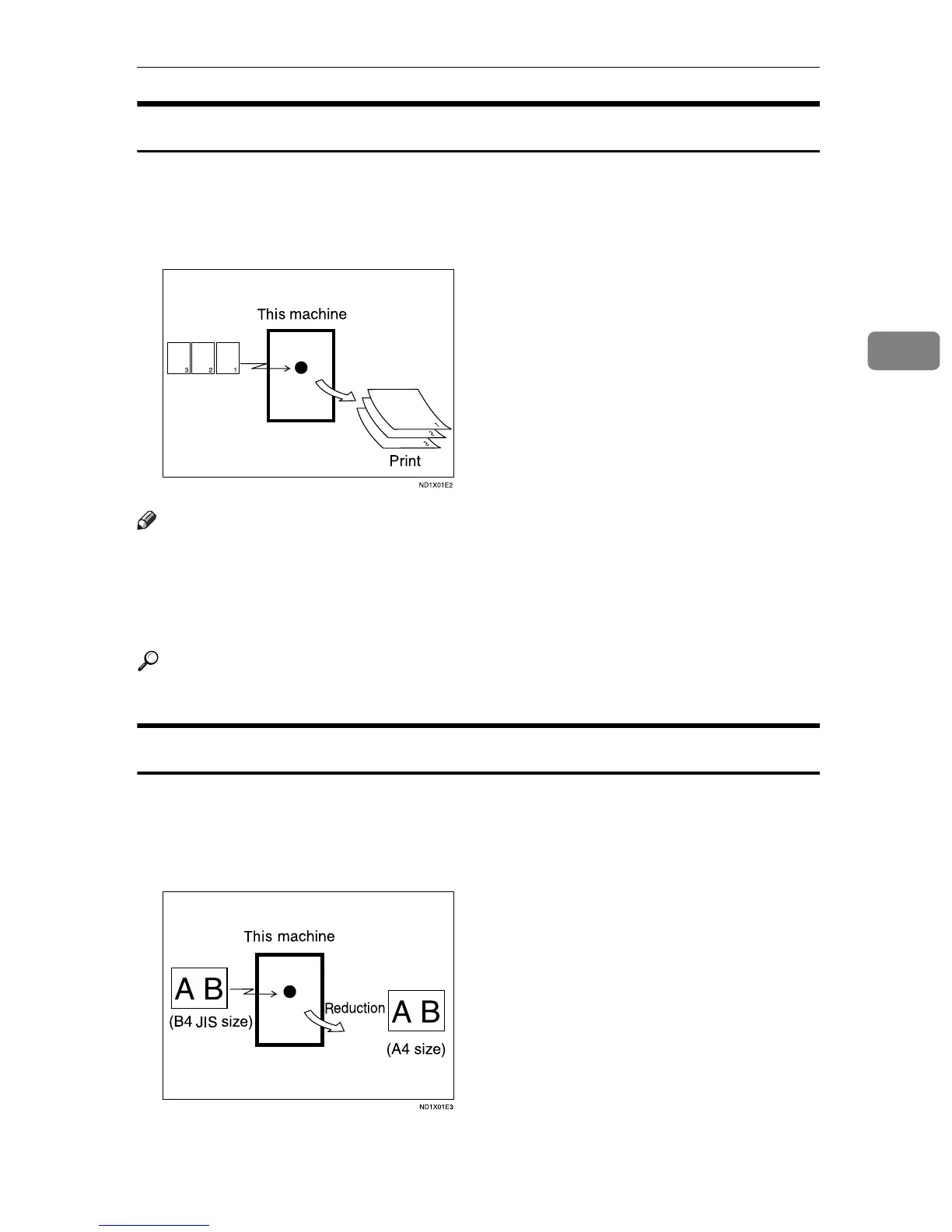 This machine

3 2 1

1
2
3

Print

ND1X01E2

This machine

A B

(B4 JIS size)

Reduction

A B

(A4 size)

ND1X01E3